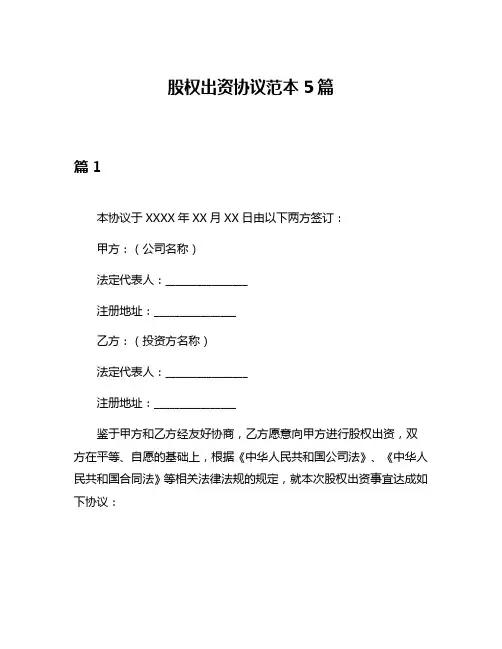 股权出资协议范本 5 篇

篇 1

本协议于 XXXX 年 XX 月 XX 日由以下两方签订：

甲方：（公司名称）

法定代表人：______________

注册地址：______________

乙方：（投资方名称）

法定代表人：______________

注册地址：______________

鉴于甲方和乙方经友好协商，乙方愿意向甲方进行股权出资，双方在平等、自愿的基础上，根据《中华人民共和国公司法》、《中华人民共和国合同法》等相关法律法规的规定，就本次股权出资事宜达成如下协议：